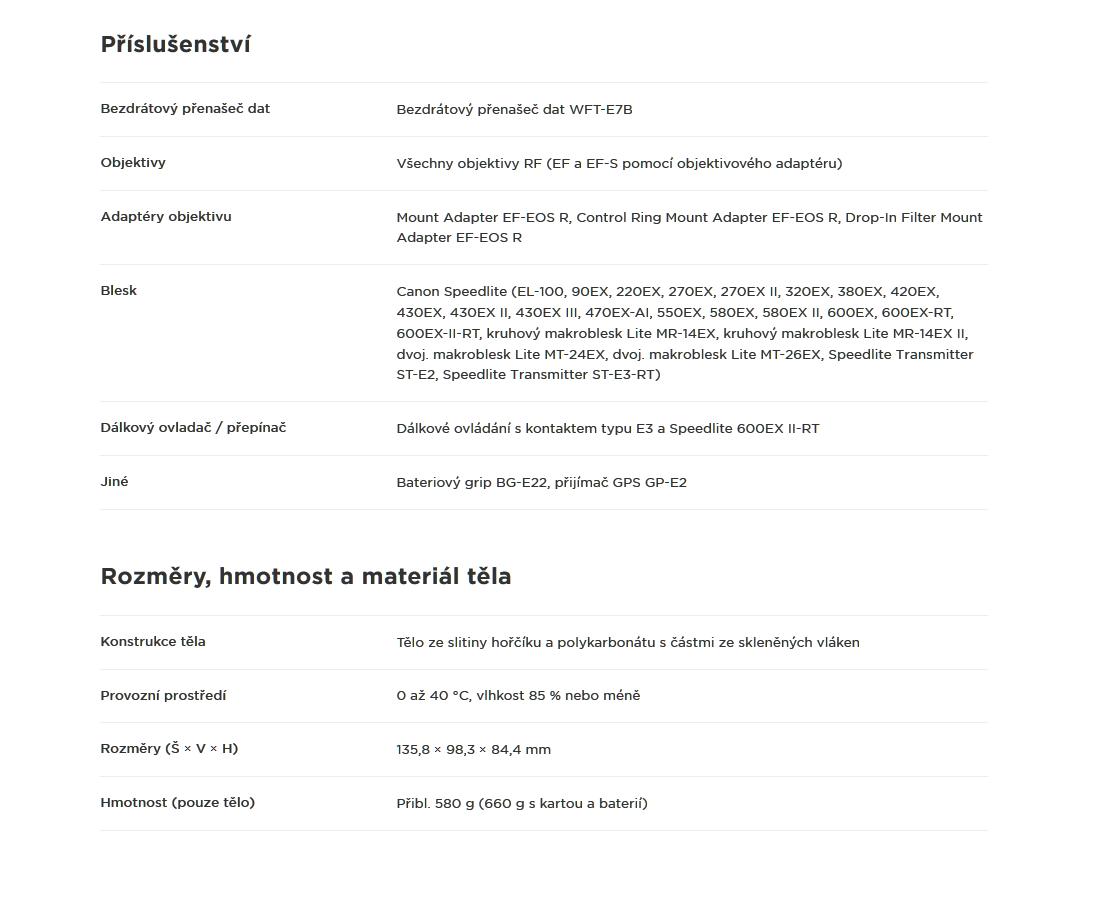 Příslušenství

| | |
|---|---|
| Bezdrátový přenašeč dat | Bezdrátový přenašeč dat WFT-E7B |
| Objektivy | Všechny objektivy RF (EF a EF-S pomocí objektivového adaptéru) |
| Adaptéry objektivu | Mount Adapter EF-EOS R, Control Ring Mount Adapter EF-EOS R, Drop-In Filter Mount Adapter EF-EOS R |
| Blesk | Canon Speedlite (EL-100, 90EX, 220EX, 270EX, 270EX II, 320EX, 380EX, 420EX, 430EX, 430EX II, 430EX III, 470EX-AI, 550EX, 580EX, 580EX II, 600EX, 600EX-RT, 600EX-II-RT, kruhový makroblesk Lite MR-14EX, kruhový makroblesk Lite MR-14EX II, dvoj. makroblesk Lite MT-24EX, dvoj. makroblesk Lite MT-26EX, Speedlite Transmitter ST-E2, Speedlite Transmitter ST-E3-RT) |
| Dálkový ovladač / přepínač | Dálkové ovládání s kontaktem typu E3 a Speedlite 600EX II-RT |
| Jiné | Bateriový grip BG-E22, přijímač GPS GP-E2 |

Rozměry, hmotnost a materiál těla

| | |
|---|---|
| Konstrukce těla | Tělo ze slitiny hořčíku a polykarbonátu s částmi ze skleněných vláken |
| Provozní prostředí | 0 až 40 °C, vlhkost 85 % nebo méně |
| Rozměry (Š × V × H) | 135,8 × 98,3 × 84,4 mm |
| Hmotnost (pouze tělo) | Přibl. 580 g (660 g s kartou a baterií) |